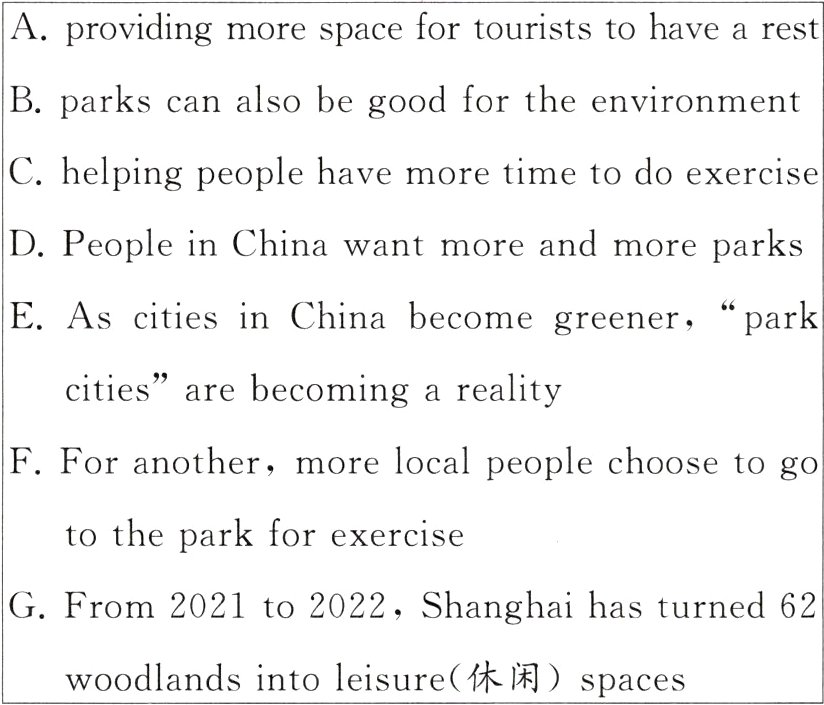 A. providing more space for tourists to have a rest

B. parks can also be good for the environment

C. helping people have more time to do exercise

D. People in China want more and more parks

E. As cities in China become greener, "park cities" are becoming a reality

F. For another, more local people choose to go to the park for exercise

G. From 2021 to 2022, Shanghai has turned 62 woodlands into leisure(休闲) spaces